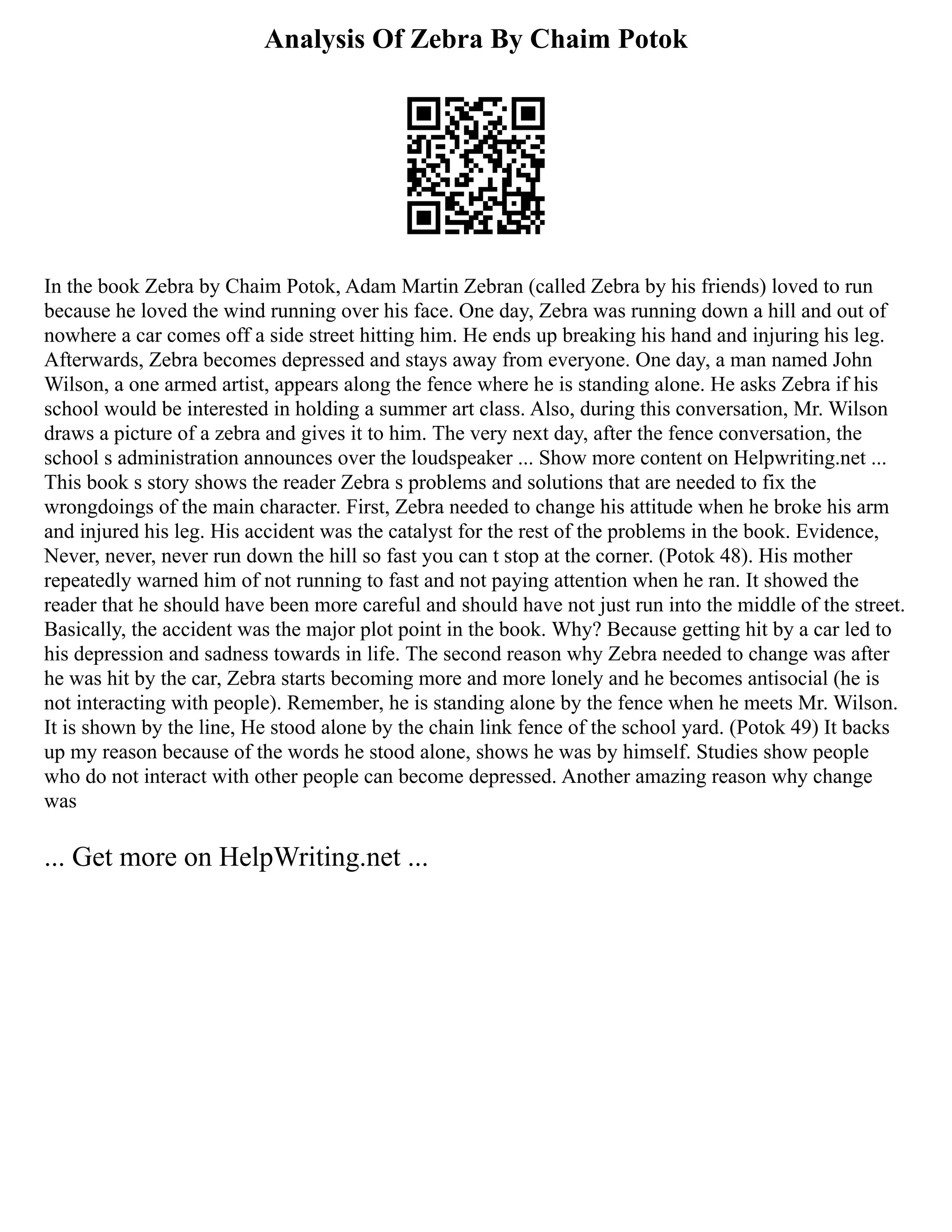 Analysis Of Zebra By Chaim Potok

In the book Zebra by Chaim Potok, Adam Martin Zebran (called Zebra by his friends) loved to run because he loved the wind running over his face. One day, Zebra was running down a hill and out of nowhere a car comes off a side street hitting him. He ends up breaking his hand and injuring his leg. Afterwards, Zebra becomes depressed and stays away from everyone. One day, a man named John Wilson, a one armed artist, appears along the fence where he is standing alone. He asks Zebra if his school would be interested in holding a summer art class. Also, during this conversation, Mr. Wilson draws a picture of a zebra and gives it to him. The very next day, after the fence conversation, the school s administration announces over the loudspeaker ... Show more content on Helpwriting.net ... This book s story shows the reader Zebra s problems and solutions that are needed to fix the wrongdoings of the main character. First, Zebra needed to change his attitude when he broke his arm and injured his leg. His accident was the catalyst for the rest of the problems in the book. Evidence, Never, never, never run down the hill so fast you can t stop at the corner. (Potok 48). His mother repeatedly warned him of not running to fast and not paying attention when he ran. It showed the reader that he should have been more careful and should have not just run into the middle of the street. Basically, the accident was the major plot point in the book. Why? Because getting hit by a car led to his depression and sadness towards in life. The second reason why Zebra needed to change was after he was hit by the car, Zebra starts becoming more and more lonely and he becomes antisocial (he is not interacting with people). Remember, he is standing alone by the fence when he meets Mr. Wilson. It is shown by the line, He stood alone by the chain link fence of the school yard. (Potok 49) It backs up my reason because of the words he stood alone, shows he was by himself. Studies show people who do not interact with other people can become depressed. Another amazing reason why change was

... Get more on HelpWriting.net ...